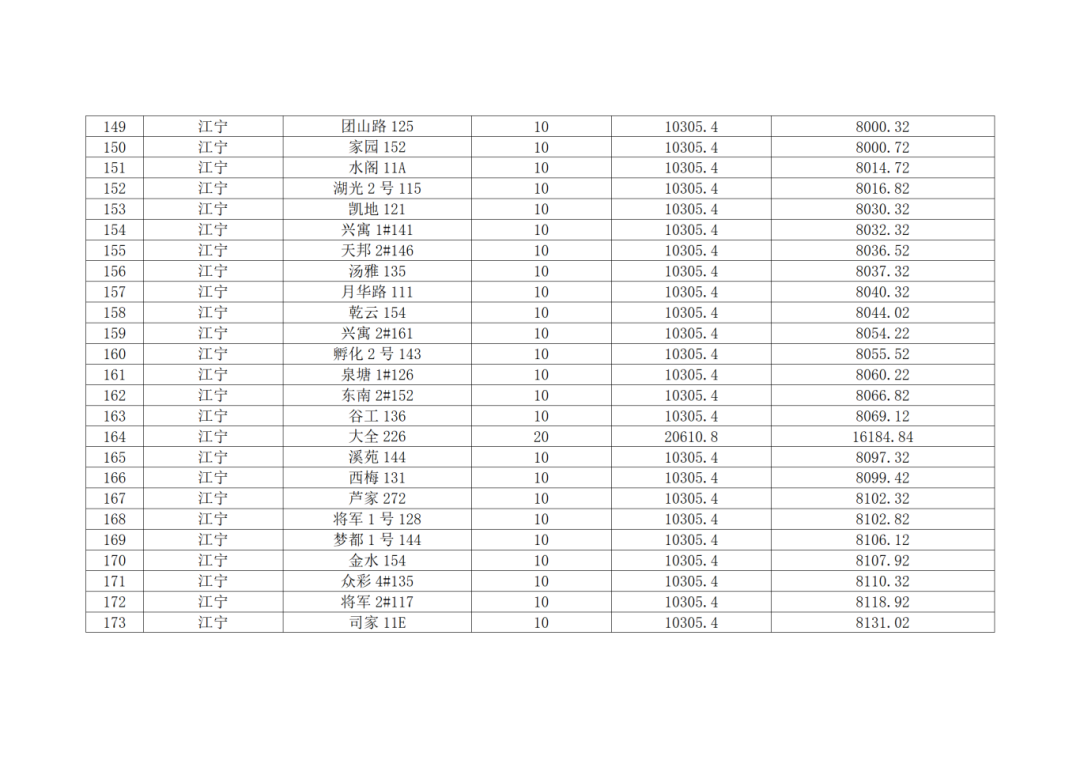 | 149 | 江宁 | 团山路 125 | 10 | 10305.4 | 8000.32 |
|---|---|---|---|---|---|
| 150 | 江宁 | 家园 152 | 10 | 10305.4 | 8000.72 |
| 151 | 江宁 | 水阁 11A | 10 | 10305.4 | 8014.72 |
| 152 | 江宁 | 湖光 2 号 115 | 10 | 10305.4 | 8016.82 |
| 153 | 江宁 | 凯地 121 | 10 | 10305.4 | 8030.32 |
| 154 | 江宁 | 兴寓 1#141 | 10 | 10305.4 | 8032.32 |
| 155 | 江宁 | 天邦 2#146 | 10 | 10305.4 | 8036.52 |
| 156 | 江宁 | 汤雅 135 | 10 | 10305.4 | 8037.32 |
| 157 | 江宁 | 月华路 111 | 10 | 10305.4 | 8040.32 |
| 158 | 江宁 | 乾云 154 | 10 | 10305.4 | 8044.02 |
| 159 | 江宁 | 兴寓 2#161 | 10 | 10305.4 | 8054.22 |
| 160 | 江宁 | 孵化 2 号 143 | 10 | 10305.4 | 8055.52 |
| 161 | 江宁 | 泉塘 1#126 | 10 | 10305.4 | 8060.22 |
| 162 | 江宁 | 东南 2#152 | 10 | 10305.4 | 8066.82 |
| 163 | 江宁 | 谷工 136 | 10 | 10305.4 | 8069.12 |
| 164 | 江宁 | 大全 226 | 20 | 20610.8 | 16184.84 |
| 165 | 江宁 | 溪苑 144 | 10 | 10305.4 | 8097.32 |
| 166 | 江宁 | 西梅 131 | 10 | 10305.4 | 8099.42 |
| 167 | 江宁 | 芦家 272 | 10 | 10305.4 | 8102.32 |
| 168 | 江宁 | 将军 1 号 128 | 10 | 10305.4 | 8102.82 |
| 169 | 江宁 | 梦都 1 号 144 | 10 | 10305.4 | 8106.12 |
| 170 | 江宁 | 金水 154 | 10 | 10305.4 | 8107.92 |
| 171 | 江宁 | 众彩 4#135 | 10 | 10305.4 | 8110.32 |
| 172 | 江宁 | 将军 2#117 | 10 | 10305.4 | 8118.92 |
| 173 | 江宁 | 司家 11E | 10 | 10305.4 | 8131.02 |